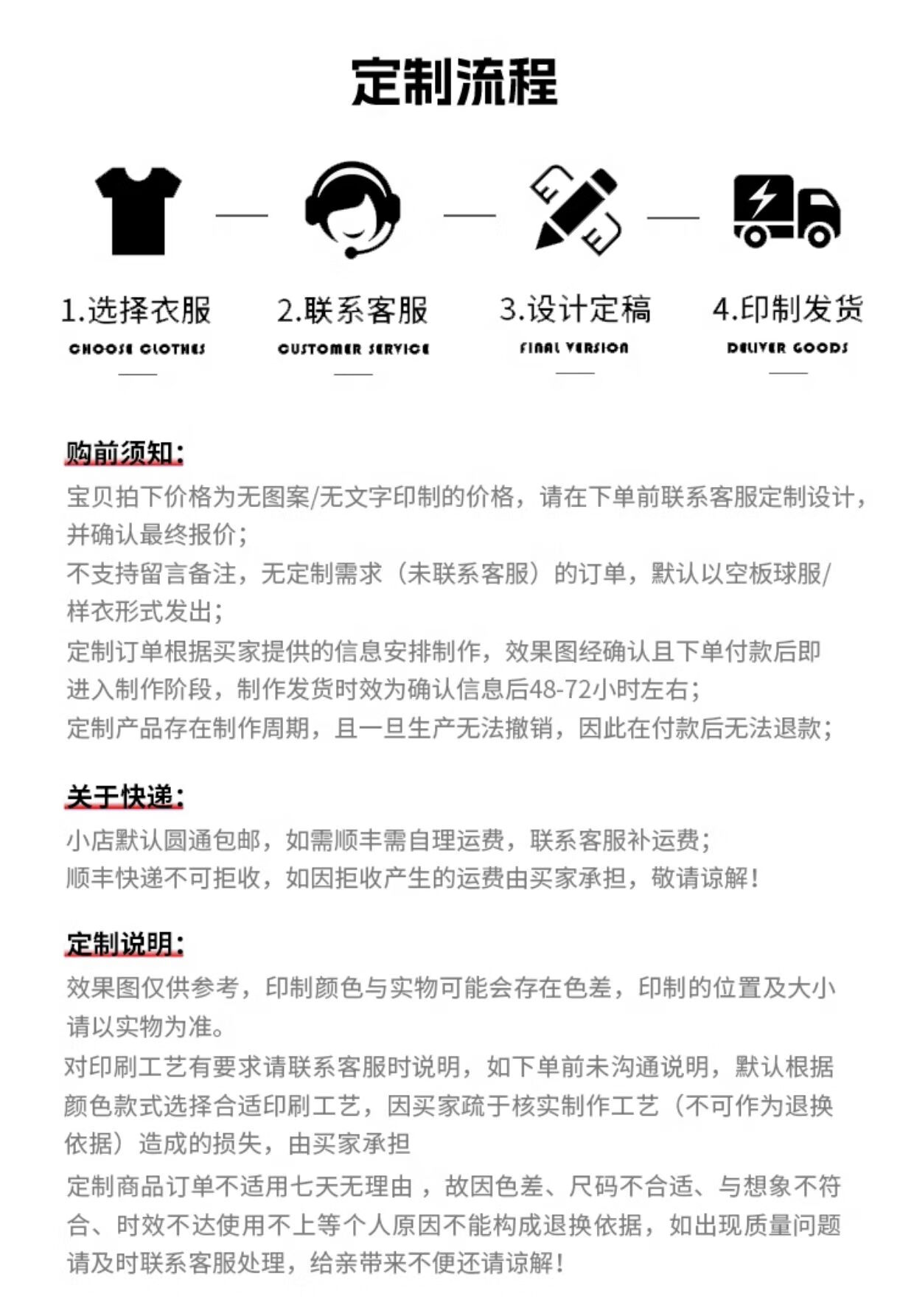 定制流程

1.选择衣服
CHOOSE CLOTHES

2.联系客服
CUSTOMER SERVICE

3.设计定稿
FINAL VERSION

4.印制发货
DELIVER GOODS

购前须知：
宝贝拍下价格为无图案/无文字印制的价格，请在下单前联系客服定制设计，并确认最终报价；
不支持留言备注，无定制需求（未联系客服）的订单，默认以空板球服/样衣形式发出；
定制订单根据买家提供的信息安排制作，效果图经确认且下单付款后即进入制作阶段，制作发货时效为确认信息后48-72小时左右；
定制产品存在制作周期，且一旦生产无法撤销，因此在付款后无法退款；

关于快递：
小店默认圆通包邮，如需顺丰需自理运费，联系客服补运费；
顺丰快递不可拒收，如因拒收产生的运费由买家承担，敬请谅解！

定制说明：
效果图仅供参考，印制颜色与实物可能会存在色差，印制的位置及大小请以实物为准。
对印刷工艺有要求请联系客服时说明，如下单前未沟通说明，默认根据颜色款式选择合适印刷工艺，因买家疏于核实制作工艺（不可作为退换依据）造成的损失，由买家承担
定制商品订单不适用七天无理由，故因色差、尺码不合适、与想象不符合、时效不达使用不上等个人原因不能构成退换依据，如出现质量问题请及时联系客服处理，给亲带来不便还请谅解！